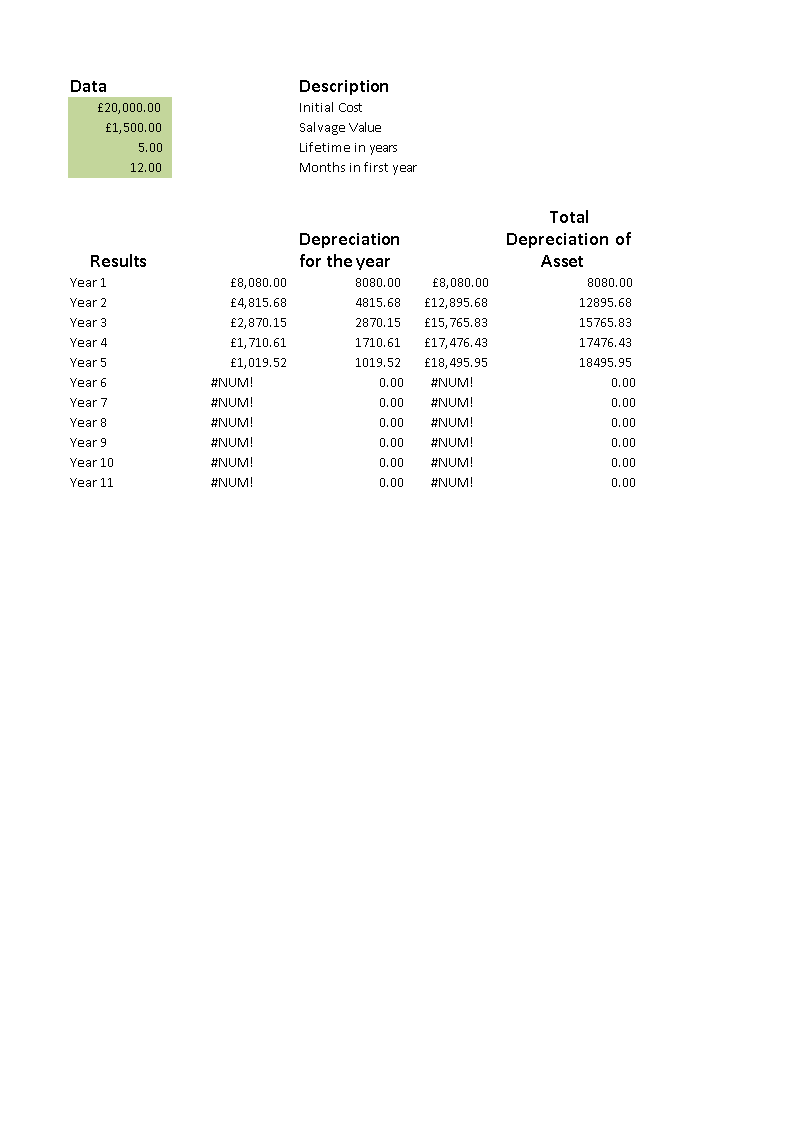 | Data | Description |
|---|---|
| £20,000.00 | Initial Cost |
| £1,500.00 | Salvage Value |
| 5.00 | Lifetime in years |
| 12.00 | Months in first year |

| Results | | Depreciation for the year | | Total Depreciation of Asset |
|---|---|---|---|---|
| Year 1 | £8,080.00 | 8080.00 | £8,080.00 | 8080.00 |
| Year 2 | £4,815.68 | 4815.68 | £12,895.68 | 12895.68 |
| Year 3 | £2,870.15 | 2870.15 | £15,765.83 | 15765.83 |
| Year 4 | £1,710.61 | 1710.61 | £17,476.43 | 17476.43 |
| Year 5 | £1,019.52 | 1019.52 | £18,495.95 | 18495.95 |
| Year 6 | #NUM! | 0.00 | #NUM! | 0.00 |
| Year 7 | #NUM! | 0.00 | #NUM! | 0.00 |
| Year 8 | #NUM! | 0.00 | #NUM! | 0.00 |
| Year 9 | #NUM! | 0.00 | #NUM! | 0.00 |
| Year 10 | #NUM! | 0.00 | #NUM! | 0.00 |
| Year 11 | #NUM! | 0.00 | #NUM! | 0.00 |